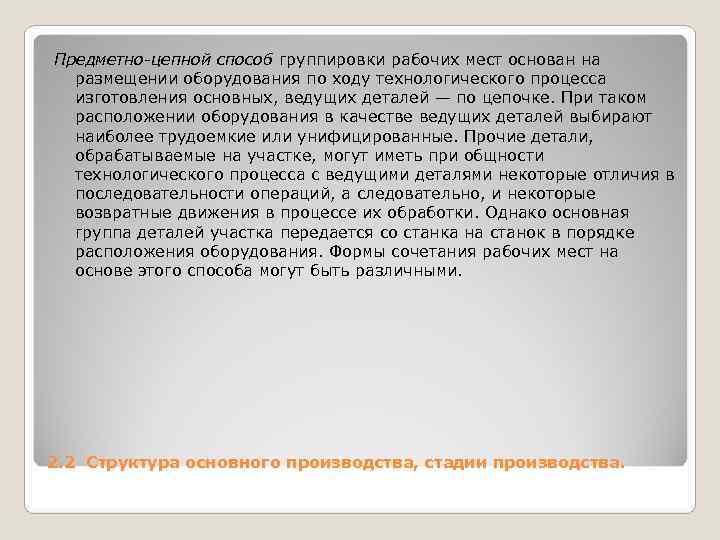 Предметно-цепной способ группировки рабочих мест основан на размещении оборудования по ходу технологического процесса изготовления основных, ведущих деталей — по цепочке. При таком расположении оборудования в качестве ведущих деталей выбирают наиболее трудоемкие или унифицированные. Прочие детали, обрабатываемые на участке, могут иметь при общности технологического процесса с ведущими деталями некоторые отличия в последовательности операций, а следовательно, и некоторые возвратные движения в процессе их обработки. Однако основная группа деталей участка передается со станка на станок в порядке расположения оборудования. Формы сочетания рабочих мест на основе этого способа могут быть различными.

2.2 Структура основного производства, стадии производства.